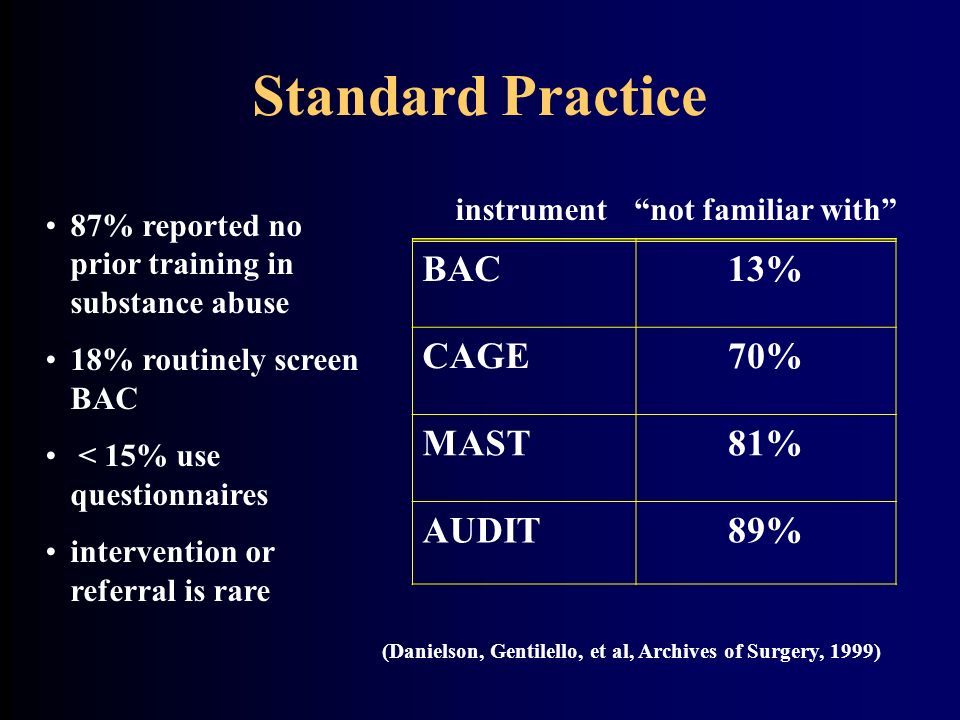 Standard Practice

• 87% reported no prior training in substance abuse
• 18% routinely screen BAC
• < 15% use questionnaires
• intervention or referral is rare

| instrument | “not familiar with” |
|---|---|
| BAC | 13% |
| CAGE | 70% |
| MAST | 81% |
| AUDIT | 89% |

(Danielson, Gentilello, et al, Archives of Surgery, 1999)